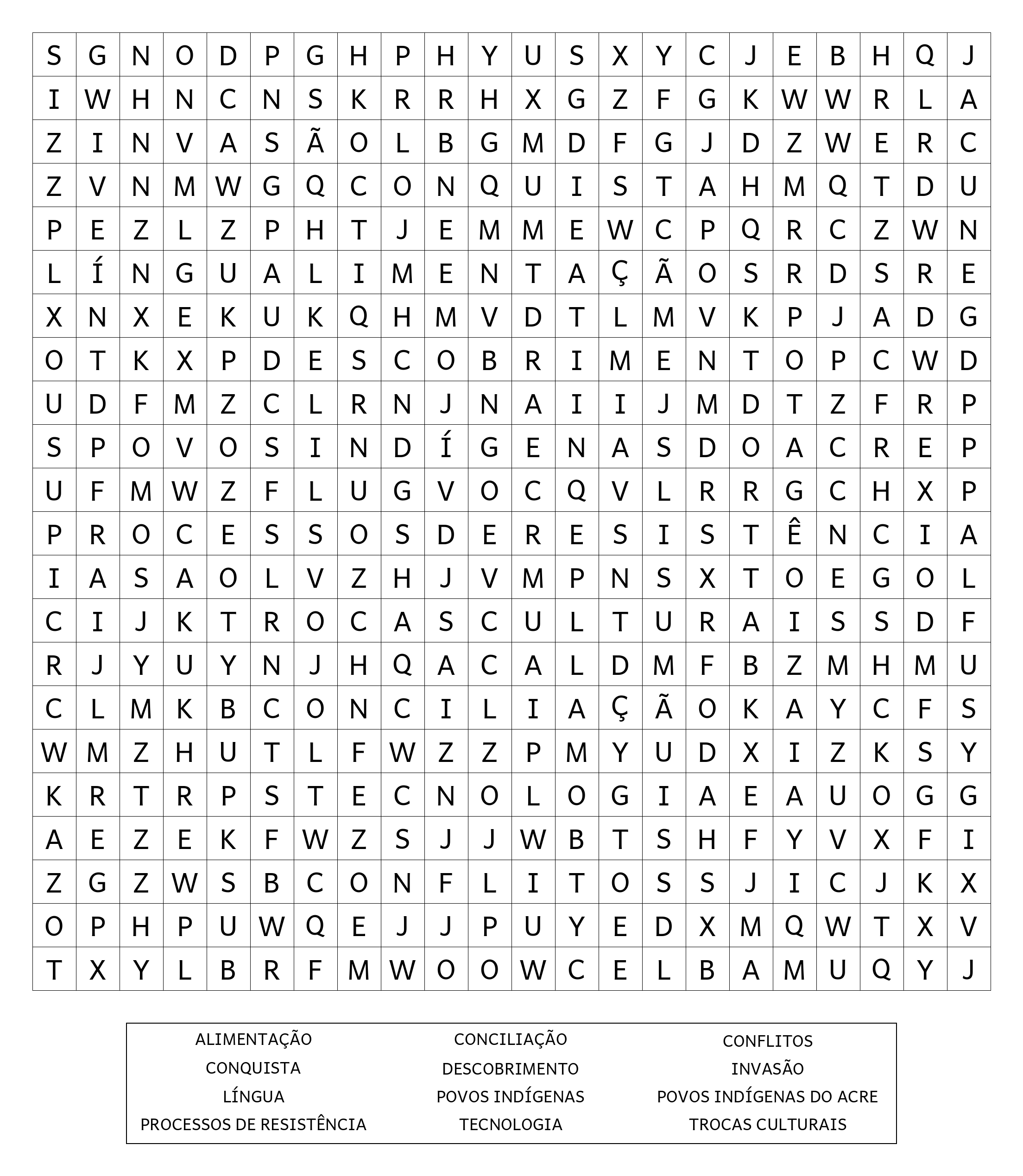 | S | G | N | O | D | P | G | H | P | H | Y | U | S | X | Y | C | J | E | B | H | Q | J |
|---|---|---|---|---|---|---|---|---|---|---|---|---|---|---|---|---|---|---|---|---|---|
| I | W | H | N | C | N | S | K | R | R | H | X | G | Z | F | G | K | W | W | R | L | A |
| Z | I | N | V | A | S | Ã | O | L | B | G | M | D | F | G | J | D | Z | W | E | R | C |
| Z | V | N | M | W | G | Q | C | O | N | Q | U | I | S | T | A | H | M | Q | T | D | U |
| P | E | Z | L | Z | P | H | T | J | E | M | M | E | W | C | P | Q | R | C | Z | W | N |
| L | Í | N | G | U | A | L | I | M | E | N | T | A | Ç | Ã | O | S | R | D | S | R | E |
| X | N | X | E | K | U | K | Q | H | M | V | D | T | L | M | V | K | P | J | A | D | G |
| O | T | K | X | P | D | E | S | C | O | B | R | I | M | E | N | T | O | P | C | W | D |
| U | D | F | M | Z | C | L | R | N | J | N | A | I | I | J | M | D | T | Z | F | R | P |
| S | P | O | V | O | S | I | N | D | Í | G | E | N | A | S | D | O | A | C | R | E | P |
| U | F | M | W | Z | F | L | U | G | V | O | C | Q | V | L | R | R | G | C | H | X | P |
| P | R | O | C | E | S | S | O | S | D | E | R | E | S | I | S | T | Ê | N | C | I | A |
| I | A | S | A | O | L | V | Z | H | J | V | M | P | N | S | X | T | O | E | G | O | L |
| C | I | J | K | T | R | O | C | A | S | C | U | L | T | U | R | A | I | S | S | D | F |
| R | J | Y | U | Y | N | J | H | Q | A | C | A | L | D | M | F | B | Z | M | H | M | U |
| C | L | M | K | B | C | O | N | C | I | L | I | A | Ç | Ã | O | K | A | Y | C | F | S |
| W | M | Z | H | U | T | L | F | W | Z | Z | P | M | Y | U | D | X | I | Z | K | S | Y |
| K | R | T | R | P | S | T | E | C | N | O | L | O | G | I | A | E | A | U | O | G | G |
| A | E | Z | E | K | F | W | Z | S | J | J | W | B | T | S | H | F | Y | V | X | F | I |
| Z | G | Z | W | S | B | C | O | N | F | L | I | T | O | S | S | J | I | C | J | K | X |
| O | P | H | P | U | W | Q | E | J | J | P | U | Y | E | D | X | M | Q | W | T | X | V |
| T | X | Y | L | B | R | F | M | W | O | O | W | C | E | L | B | A | M | U | Q | Y | J |

ALIMENTAÇÃO
CONQUISTA
LÍNGUA
PROCESSOS DE RESISTÊNCIA

CONCILIAÇÃO
DESCOBRIMENTO
POVOS INDÍGENAS
TECNOLOGIA

CONFLITOS
INVASÃO
POVOS INDÍGENAS DO ACRE
TROCAS CULTURAIS